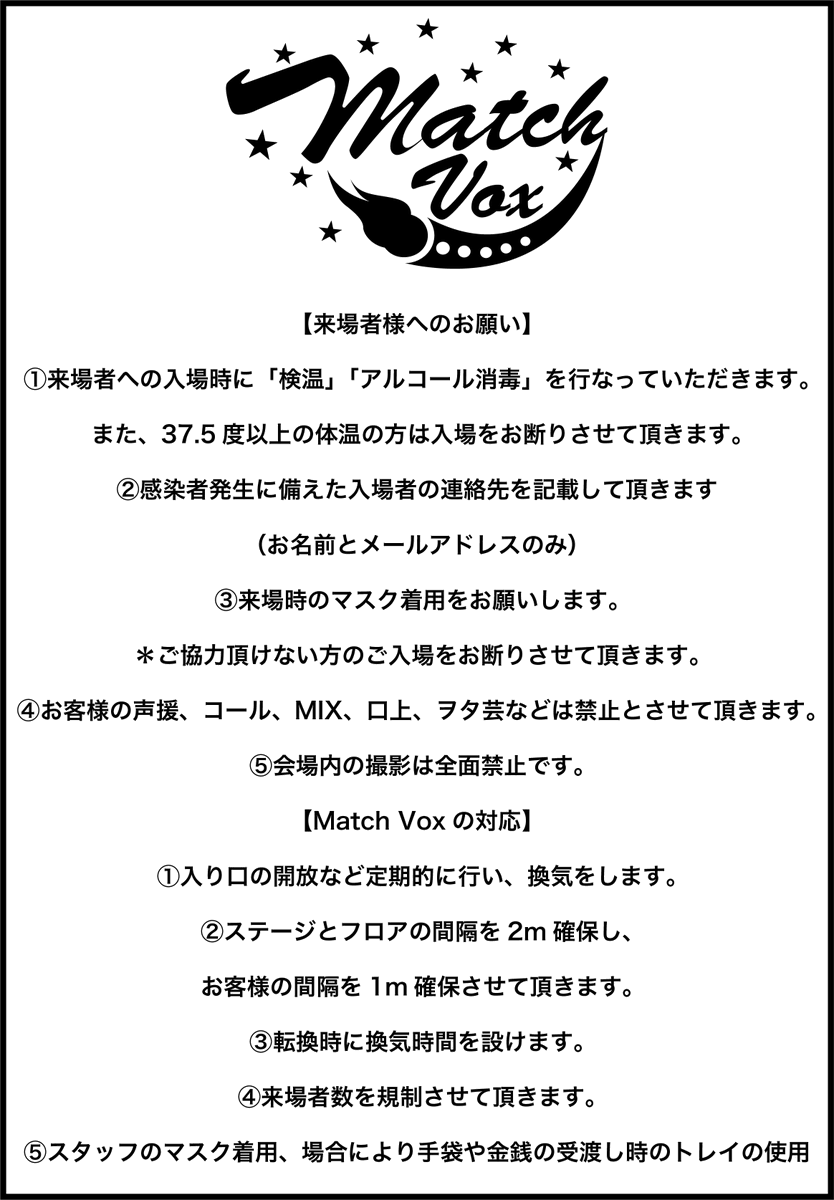 Match Vox

【来場者様へのお願い】

①来場者への入場時に「検温」「アルコール消毒」を行なっていただきます。

また、37.5度以上の体温の方は入場をお断りさせて頂きます。

②感染者発生に備えた入場者の連絡先を記載して頂きます

（お名前とメールアドレスのみ）

③来場時のマスク着用をお願いします。

＊ご協力頂けない方のご入場をお断りさせて頂きます。

④お客様の声援、コール、MIX、口上、ヲタ芸などは禁止とさせて頂きます。

⑤会場内の撮影は全面禁止です。

【Match Voxの対応】

①入り口の開放など定期的に行い、換気をします。

②ステージとフロアの間隔を2m確保し、

お客様の間隔を1m確保させて頂きます。

③転換時に換気時間を設けます。

④来場者数を規制させて頂きます。

⑤スタッフのマスク着用、場合により手袋や金銭の受渡し時のトレイの使用